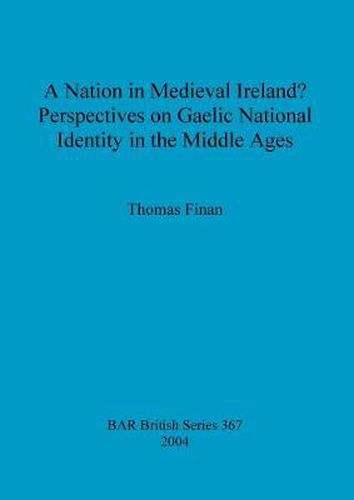 A Nation in Medieval Ireland? Perspectives on Gaelic National Identity in the Middle Ages

Thomas Finan

BAR British Series 367
2004